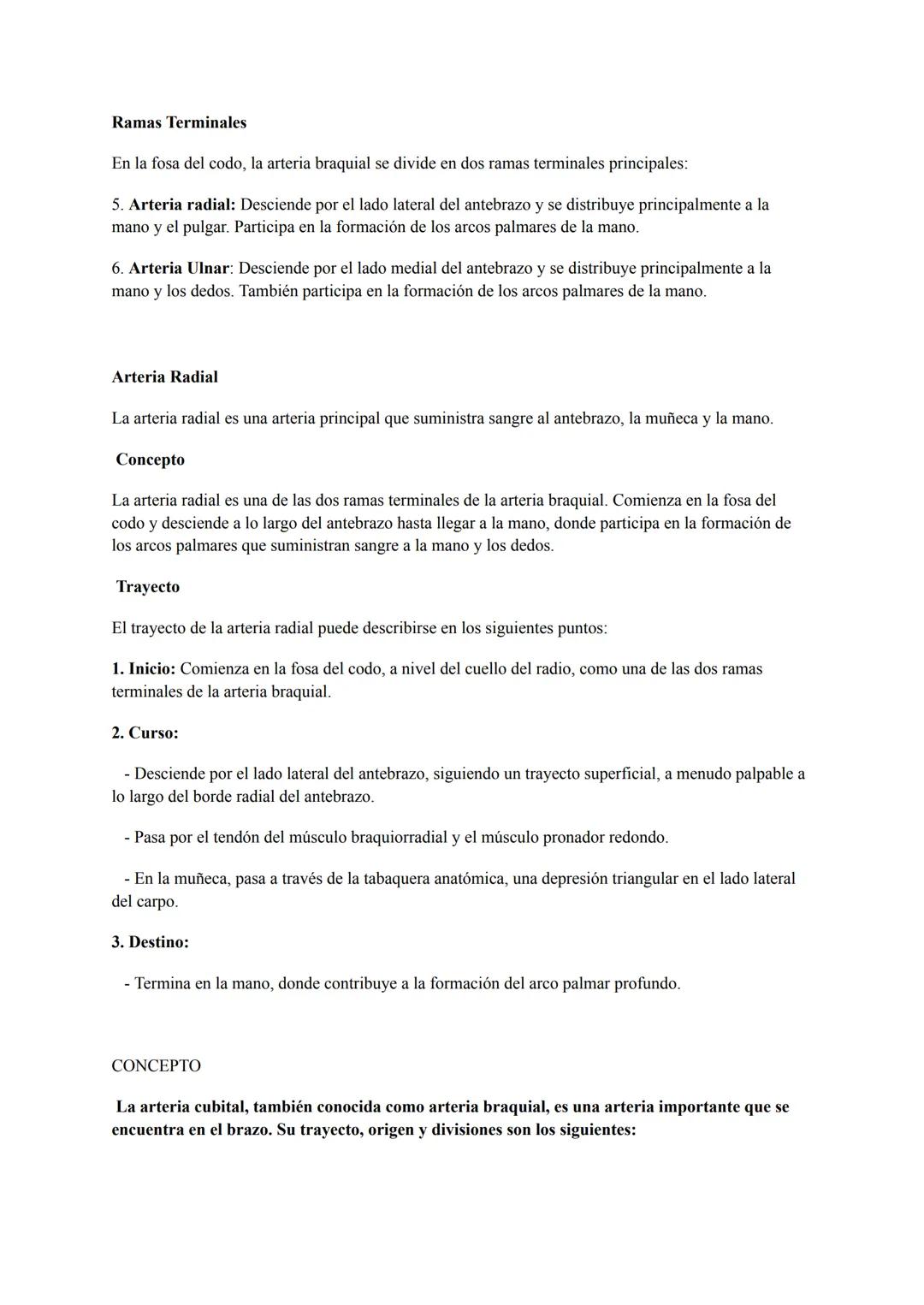 Ramas Terminales

En la fosa del codo, la arteria braquial se divide en dos ramas terminales principales:

5. Arteria radial: Desciende por el lado lateral del antebrazo y se distribuye principalmente a la mano y el pulgar. Participa en la formación de los arcos palmares de la mano.

6. Arteria Ulnar: Desciende por el lado medial del antebrazo y se distribuye principalmente a la mano y los dedos. También participa en la formación de los arcos palmares de la mano.

Arteria Radial

La arteria radial es una arteria principal que suministra sangre al antebrazo, la muñeca y la mano.

Concepto

La arteria radial es una de las dos ramas terminales de la arteria braquial. Comienza en la fosa del codo y desciende a lo largo del antebrazo hasta llegar a la mano, donde participa en la formación de los arcos palmares que suministran sangre a la mano y los dedos.

Trayecto

El trayecto de la arteria radial puede describirse en los siguientes puntos:

1. Inicio: Comienza en la fosa del codo, a nivel del cuello del radio, como una de las dos ramas terminales de la arteria braquial.

2. Curso:

- Desciende por el lado lateral del antebrazo, siguiendo un trayecto superficial, a menudo palpable a lo largo del borde radial del antebrazo.

- Pasa por el tendón del músculo braquiorradial y el músculo pronador redondo.

- En la muñeca, pasa a través de la tabaquera anatómica, una depresión triangular en el lado lateral del carpo.

3. Destino:

- Termina en la mano, donde contribuye a la formación del arco palmar profundo.

CONCEPTO

La arteria cubital, también conocida como arteria braquial, es una arteria importante que se encuentra en el brazo. Su trayecto, origen y divisiones son los siguientes: